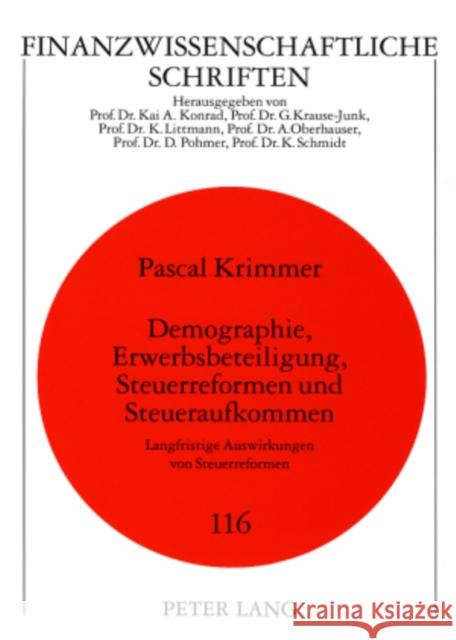 FINANZWISSENSCHAFTLICHE SCHRIFTEN

Herausgegeben von
Prof. Dr. Kai A. Konrad, Prof. Dr. G. Krause-Junk,
Prof. Dr. K. Littmann, Prof. Dr. A. Oberhauser,
Prof. Dr. D. Pohmer, Prof. Dr. K. Schmidt

Pascal Krimmer

Demographie, Erwerbsbeteiligung, Steuerreformen und Steueraufkommen

Langfristige Auswirkungen von Steuerreformen

116

PETER LANG